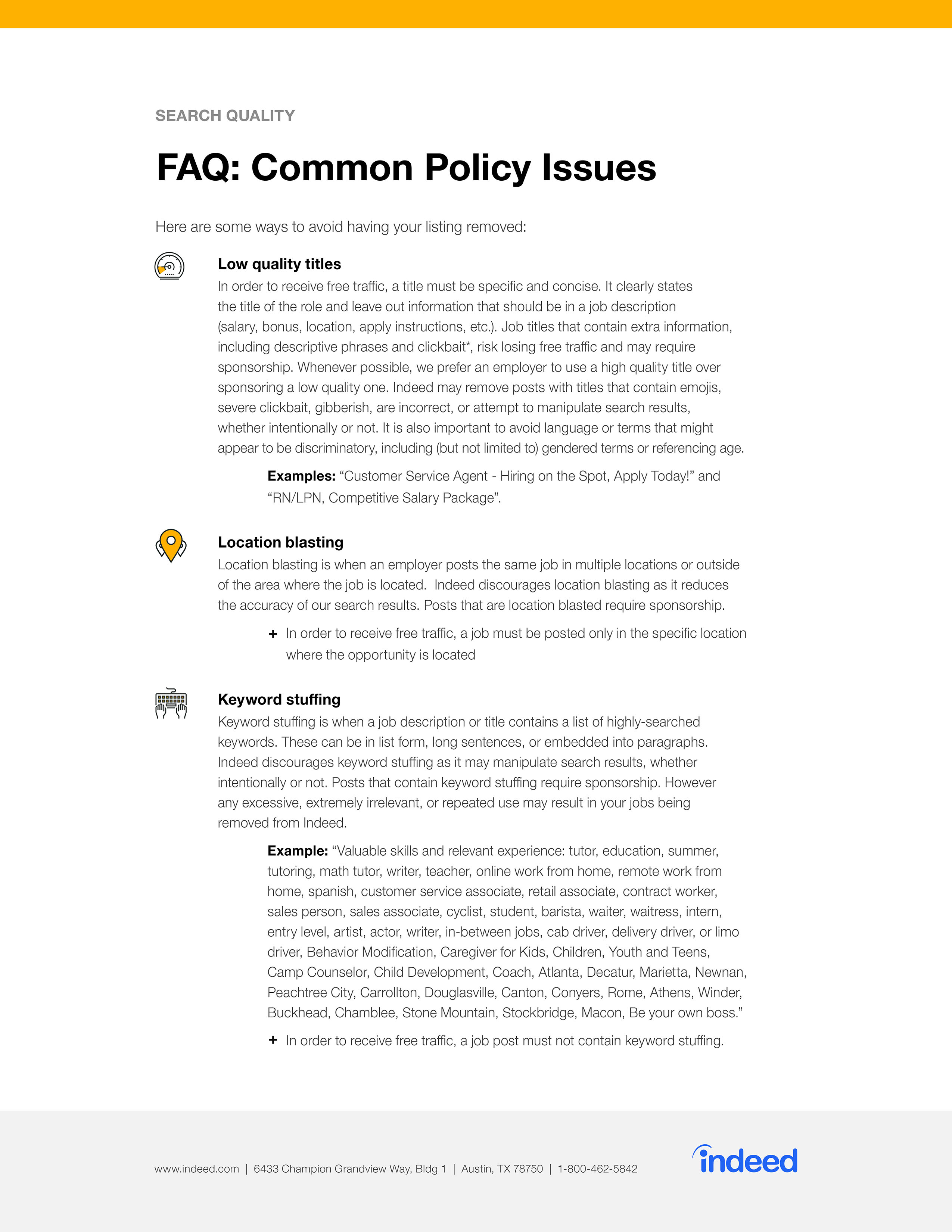 SEARCH QUALITY

FAQ: Common Policy Issues

Here are some ways to avoid having your listing removed:

Low quality titles

In order to receive free traffic, a title must be specific and concise. It clearly states the title of the role and leave out information that should be in a job description (salary, bonus, location, apply instructions, etc.). Job titles that contain extra information, including descriptive phrases and clickbait*, risk losing free traffic and may require sponsorship. Whenever possible, we prefer an employer to use a high quality title over sponsoring a low quality one. Indeed may remove posts with titles that contain emojis, severe clickbait, gibberish, are incorrect, or attempt to manipulate search results, whether intentionally or not. It is also important to avoid language or terms that might appear to be discriminatory, including (but not limited to) gendered terms or referencing age.

Examples: "Customer Service Agent - Hiring on the Spot, Apply Today!" and "RN/LPN, Competitive Salary Package".

Location blasting

Location blasting is when an employer posts the same job in multiple locations or outside of the area where the job is located. Indeed discourages location blasting as it reduces the accuracy of our search results. Posts that are location blasted require sponsorship.

+ In order to receive free traffic, a job must be posted only in the specific location where the opportunity is located

Keyword stuffing

Keyword stuffing is when a job description or title contains a list of highly-searched keywords. These can be in list form, long sentences, or embedded into paragraphs. Indeed discourages keyword stuffing as it may manipulate search results, whether intentionally or not. Posts that contain keyword stuffing require sponsorship. However any excessive, extremely irrelevant, or repeated use may result in your jobs being removed from Indeed.

Example: "Valuable skills and relevant experience: tutor, education, summer, tutoring, math tutor, writer, teacher, online work from home, remote work from home, spanish, customer service associate, retail associate, contract worker, sales person, sales associate, cyclist, student, barista, waiter, waitress, intern, entry level, artist, actor, writer, in-between jobs, cab driver, delivery driver, or limo driver, Behavior Modification, Caregiver for Kids, Children, Youth and Teens, Camp Counselor, Child Development, Coach, Atlanta, Decatur, Marietta, Newnan, Peachtree City, Carrollton, Douglasville, Canton, Conyers, Rome, Athens, Winder, Buckhead, Chamblee, Stone Mountain, Stockbridge, Macon, Be your own boss."

+ In order to receive free traffic, a job post must not contain keyword stuffing.

www.indeed.com | 6433 Champion Grandview Way, Bldg 1 | Austin, TX 78750 | 1-800-462-5842

indeed